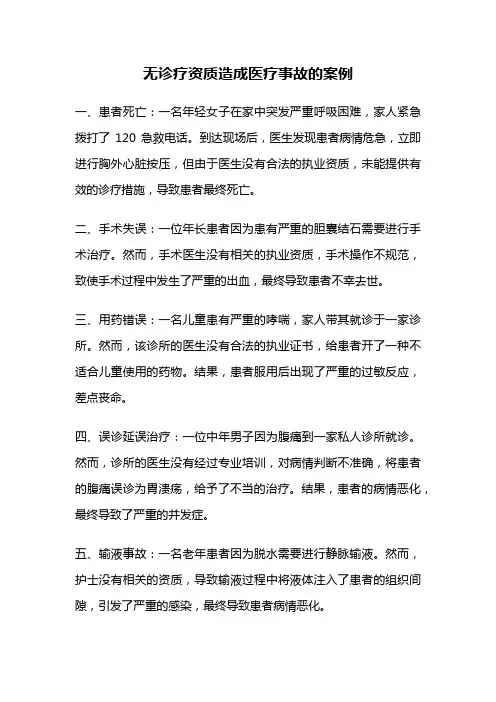 无诊疗资质造成医疗事故的案例

一、患者死亡：一名年轻女子在家中突发严重呼吸困难，家人紧急拨打了 120 急救电话。到达现场后，医生发现患者病情危急，立即进行胸外心脏按压，但由于医生没有合法的执业资质，未能提供有效的诊疗措施，导致患者最终死亡。

二、手术失误：一位年长患者因为患有严重的胆囊结石需要进行手术治疗。然而，手术医生没有相关的执业资质，手术操作不规范，致使手术过程中发生了严重的出血，最终导致患者不幸去世。

三、用药错误：一名儿童患有严重的哮喘，家人带其就诊于一家诊所。然而，该诊所的医生没有合法的执业证书，给患者开了一种不适合儿童使用的药物。结果，患者服用后出现了严重的过敏反应，差点丧命。

四、误诊延误治疗：一位中年男子因为腹痛到一家私人诊所就诊。然而，诊所的医生没有经过专业培训，对病情判断不准确，将患者的腹痛误诊为胃溃疡，给予了不当的治疗。结果，患者的病情恶化，最终导致了严重的并发症。

五、输液事故：一名老年患者因为脱水需要进行静脉输液。然而，护士没有相关的资质，导致输液过程中将液体注入了患者的组织间隙，引发了严重的感染，最终导致患者病情恶化。